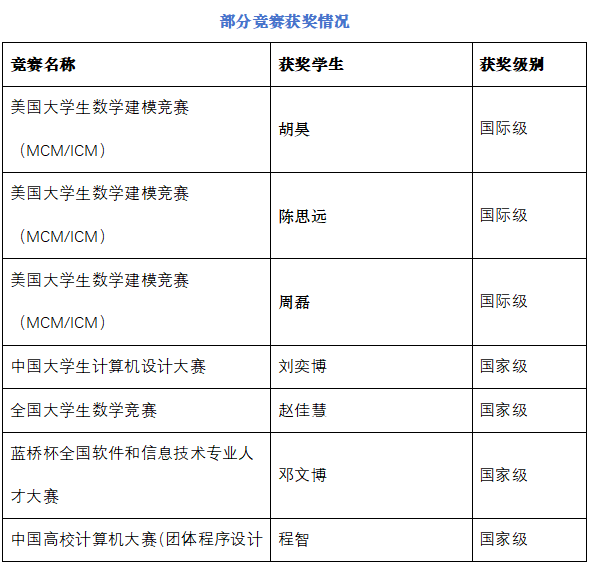 部分竞赛获奖情况

| 竞赛名称 | 获奖学生 | 获奖级别 |
|---|---|---|
| 美国大学生数学建模竞赛（MCM/ICM） | 胡昊 | 国际级 |
| 美国大学生数学建模竞赛（MCM/ICM） | 陈思远 | 国际级 |
| 美国大学生数学建模竞赛（MCM/ICM） | 周磊 | 国际级 |
| 中国大学生计算机设计大赛 | 刘奕博 | 国家级 |
| 全国大学生数学竞赛 | 赵佳慧 | 国家级 |
| 蓝桥杯全国软件和信息技术专业人才大赛 | 邓文博 | 国家级 |
| 中国高校计算机大赛(团体程序设计 | 程智 | 国家级 |